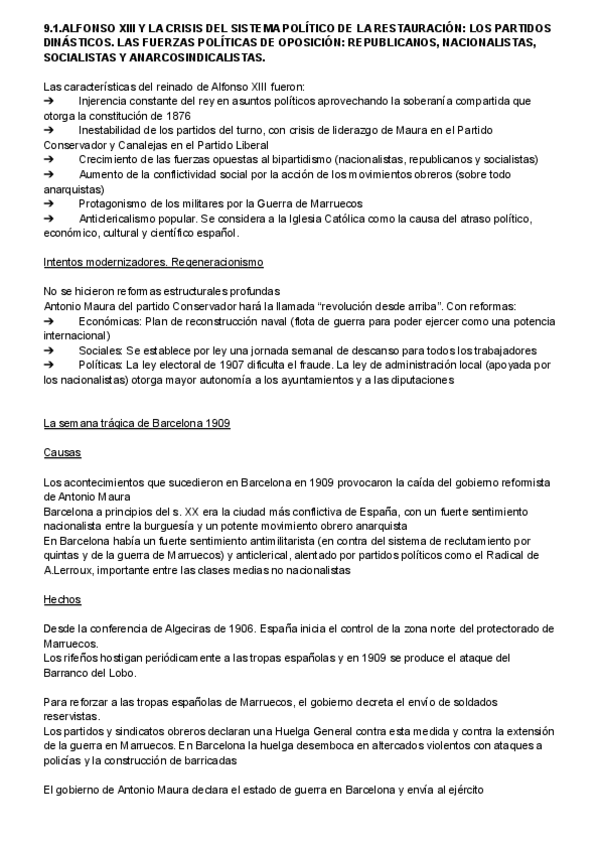 9.1.ALFONSO XIII Y LA CRISIS DEL SISTEMA POLÍTICO DE LA RESTAURACIÓN: LOS PARTIDOS DINÁSTICOS. LAS FUERZAS POLÍTICAS DE OPOSICIÓN: REPUBLICANOS, NACIONALISTAS, SOCIALISTAS Y ANARCOSINDICALISTAS.

Las características del reinado de Alfonso XIII fueron:
➔ Injerencia constante del rey en asuntos políticos aprovechando la soberanía compartida que otorga la constitución de 1876
➔ Inestabilidad de los partidos del turno, con crisis de liderazgo de Maura en el Partido Conservador y Canalejas en el Partido Liberal
➔ Crecimiento de las fuerzas opuestas al bipartidismo (nacionalistas, republicanos y socialistas)
➔ Aumento de la conflictividad social por la acción de los movimientos obreros (sobre todo anarquistas)
➔ Protagonismo de los militares por la Guerra de Marruecos
➔ Anticlericalismo popular. Se considera a la Iglesia Católica como la causa del atraso político, económico, cultural y científico español.

Intentos modernizadores. Regeneracionismo

No se hicieron reformas estructurales profundas
Antonio Maura del partido Conservador hará la llamada "revolución desde arriba". Con reformas:
➔ Económicas: Plan de reconstrucción naval (flota de guerra para poder ejercer como una potencia internacional)
➔ Sociales: Se establece por ley una jornada semanal de descanso para todos los trabajadores
➔ Políticas: La ley electoral de 1907 dificulta el fraude. La ley de administración local (apoyada por los nacionalistas) otorga mayor autonomía a los ayuntamientos y a las diputaciones

La semana trágica de Barcelona 1909

Causas

Los acontecimientos que sucedieron en Barcelona en 1909 provocaron la caída del gobierno reformista de Antonio Maura
Barcelona a principios del s. XX era la ciudad más conflictiva de España, con un fuerte sentimiento nacionalista entre la burguesía y un potente movimiento obrero anarquista
En Barcelona había un fuerte sentimiento antimilitarista (en contra del sistema de reclutamiento por quintas y de la guerra de Marruecos) y anticlerical, alentado por partidos políticos como el Radical de A.Lerroux, importante entre las clases medias no nacionalistas

Hechos

Desde la conferencia de Algeciras de 1906. España inicia el control de la zona norte del protectorado de Marruecos.
Los rifeños hostigan periódicamente a las tropas españolas y en 1909 se produce el ataque del Barranco del Lobo.

Para reforzar a las tropas españolas de Marruecos, el gobierno decreta el envío de soldados reservistas.
Los partidos y sindicatos obreros declaran una Huelga General contra esta medida y contra la extensión de la guerra en Marruecos. En Barcelona la huelga desemboca en altercados violentos con ataques a policías y la construcción de barricadas

El gobierno de Antonio Maura declara el estado de guerra en Barcelona y envía al ejército